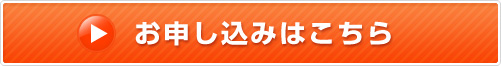 お申し込みはこちら